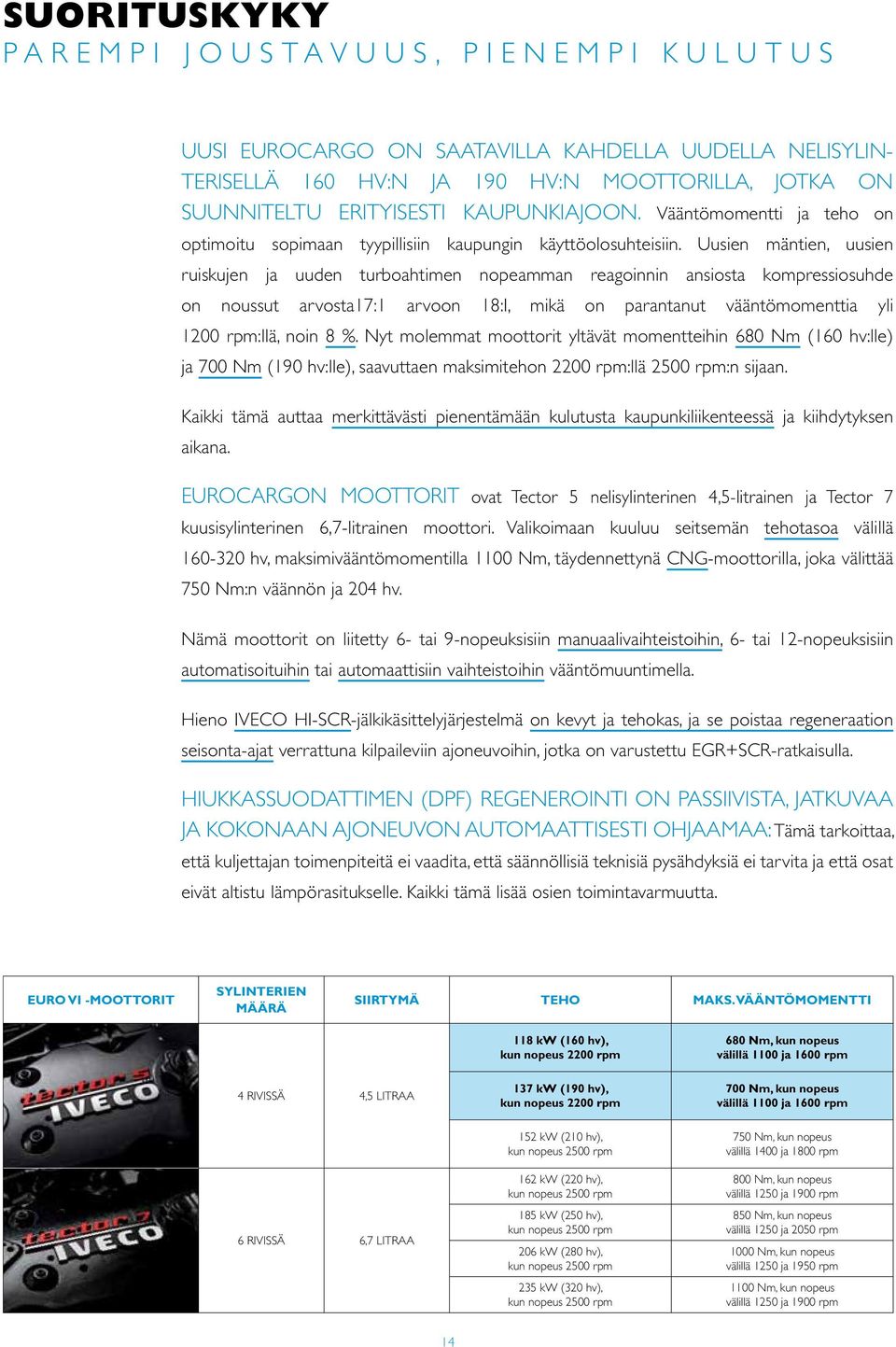 SUORITUSKYKY
PAREMPI JOUSTAVUUS, PIENEMPI KULUTUS

UUSI EUROCARGO ON SAATAVILLA KAHDELLA UUDELLA NELISYLINTERISELLÄ 160 HV:N JA 190 HV:N MOOTTORILLA, JOTKA ON SUUNNITELTU ERITYISESTI KAUPUNKIAJOON. Vääntömomentti ja teho on optimoitu sopimaan tyypillisiin kaupungin käyttöolosuhteisiin. Uusien mäntien, uusien ruiskujen ja uuden turboahtimen nopeamman reagoinnin ansiosta kompressiosuhde on noussut arvosta17:1 arvoon 18:l, mikä on parantanut vääntömomenttia yli 1200 rpm:llä, noin 8 %. Nyt molemmat moottorit yltävät momentteihin 680 Nm (160 hv:lle) ja 700 Nm (190 hv:lle), saavuttaen maksimitehon 2200 rpm:llä 2500 rpm:n sijaan.

Kaikki tämä auttaa merkittävästi pienentämään kulutusta kaupunkiliikenteessä ja kiihdytyksen aikana.

EUROCARGON MOOTTORIT ovat Tector 5 nelisylinterinen 4,5-litrainen ja Tector 7 kuusisylinterinen 6,7-litrainen moottori. Valikoimaan kuuluu seitsemän tehotasoa välillä 160-320 hv, maksimivääntömomentilla 1100 Nm, täydennettynä CNG-moottorilla, joka välittää 750 Nm:n väännön ja 204 hv.

Nämä moottorit on liitetty 6- tai 9-nopeuksisiin manuaalivaihteistoihin, 6- tai 12-nopeuksisiin automatisoituihin tai automaattisiin vaihteistoihin vääntömuuntimella.

Hieno IVECO HI-SCR-jälkikäsittelyjärjestelmä on kevyt ja tehokas, ja se poistaa regeneraation seisonta-ajat verrattuna kilpaileviin ajoneuvoihin, jotka on varustettu EGR+SCR-ratkaisulla.

HIUKKASSUODATTIMEN (DPF) REGENEROINTI ON PASSIIVISTA, JATKUVAA JA KOKONAAN AJONEUVON AUTOMAATTISESTI OHJAAMAA: Tämä tarkoittaa, että kuljettajan toimenpiteitä ei vaadita, että säännöllisiä teknisiä pysähdyksiä ei tarvita ja että osat eivät altistu lämpörasitukselle. Kaikki tämä lisää osien toimintavarmuutta.

| EURO VI -MOOTTORIT | SYLINTERIEN MÄÄRÄ | SIIRTYMÄ | TEHO | MAKS. VÄÄNTÖMOMENTTI |
|---|---|---|---|---|
| tector 5 IVECO | 4 RIVISSÄ | 4,5 LITRAA | 118 kW (160 hv), kun nopeus 2200 rpm | 680 Nm, kun nopeus välillä 1100 ja 1600 rpm |
| | | | 137 kW (190 hv), kun nopeus 2200 rpm | 700 Nm, kun nopeus välillä 1100 ja 1600 rpm |
| | | | 152 kW (210 hv), kun nopeus 2500 rpm | 750 Nm, kun nopeus välillä 1400 ja 1800 rpm |
| tector 7 IVECO | 6 RIVISSÄ | 6,7 LITRAA | 162 kW (220 hv), kun nopeus 2500 rpm | 800 Nm, kun nopeus välillä 1250 ja 1900 rpm |
| | | | 185 kW (250 hv), kun nopeus 2500 rpm | 850 Nm, kun nopeus välillä 1250 ja 2050 rpm |
| | | | 206 kW (280 hv), kun nopeus 2500 rpm | 1000 Nm, kun nopeus välillä 1250 ja 1950 rpm |
| | | | 235 kW (320 hv), kun nopeus 2500 rpm | 1100 Nm, kun nopeus välillä 1250 ja 1900 rpm |

14